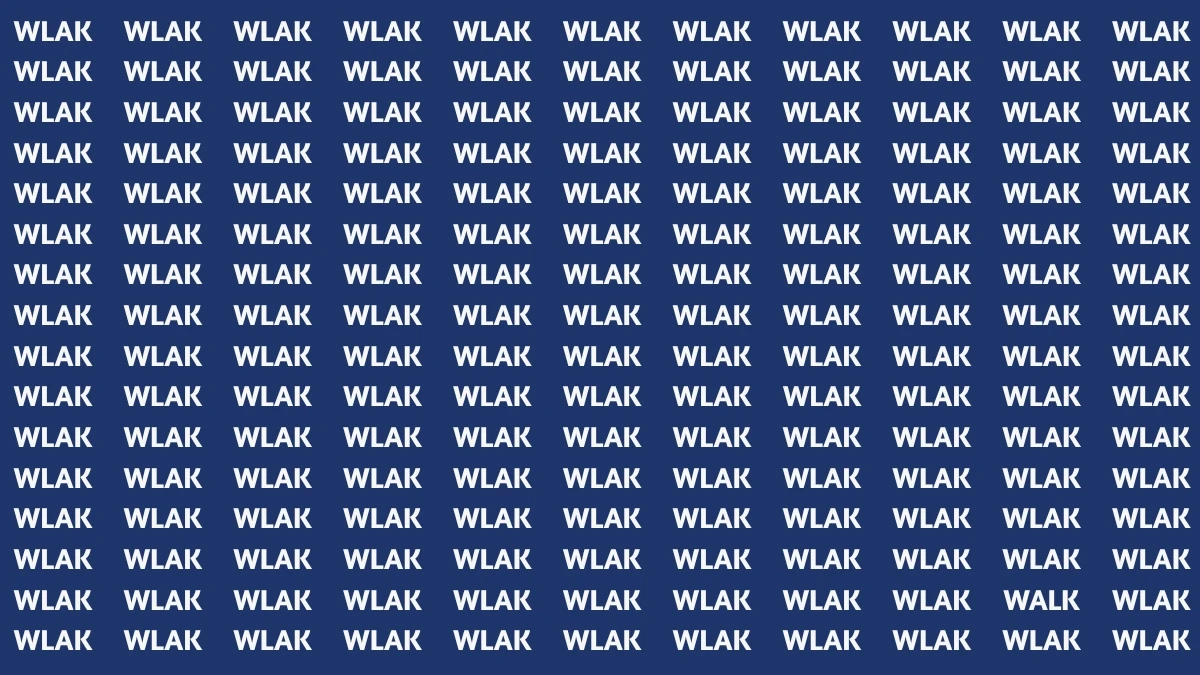 WLAK WLAK WLAK WLAK WLAK WLAK WLAK WLAK WLAK WLAK WLAK
WLAK WLAK WLAK WLAK WLAK WLAK WLAK WLAK WLAK WLAK WLAK
WLAK WLAK WLAK WLAK WLAK WLAK WLAK WLAK WLAK WLAK WLAK
WLAK WLAK WLAK WLAK WLAK WLAK WLAK WLAK WLAK WLAK WLAK
WLAK WLAK WLAK WLAK WLAK WLAK WLAK WLAK WLAK WLAK WLAK
WLAK WLAK WLAK WLAK WLAK WLAK WLAK WLAK WLAK WLAK WLAK
WLAK WLAK WLAK WLAK WLAK WLAK WLAK WLAK WLAK WLAK WLAK
WLAK WLAK WLAK WLAK WLAK WLAK WLAK WLAK WLAK WLAK WLAK
WLAK WLAK WLAK WLAK WLAK WLAK WLAK WLAK WLAK WLAK WLAK
WLAK WLAK WLAK WLAK WLAK WLAK WLAK WLAK WLAK WLAK WLAK
WLAK WLAK WLAK WLAK WLAK WLAK WLAK WLAK WLAK WLAK WLAK
WLAK WLAK WLAK WLAK WLAK WLAK WLAK WLAK WLAK WLAK WLAK
WLAK WLAK WLAK WLAK WLAK WLAK WLAK WLAK WLAK WLAK WLAK
WLAK WLAK WLAK WLAK WLAK WLAK WLAK WLAK WLAK WLAK WLAK
WLAK WLAK WLAK WLAK WLAK WLAK WLAK WLAK WLAK WALK WLAK
WLAK WLAK WLAK WLAK WLAK WLAK WLAK WLAK WLAK WLAK WLAK